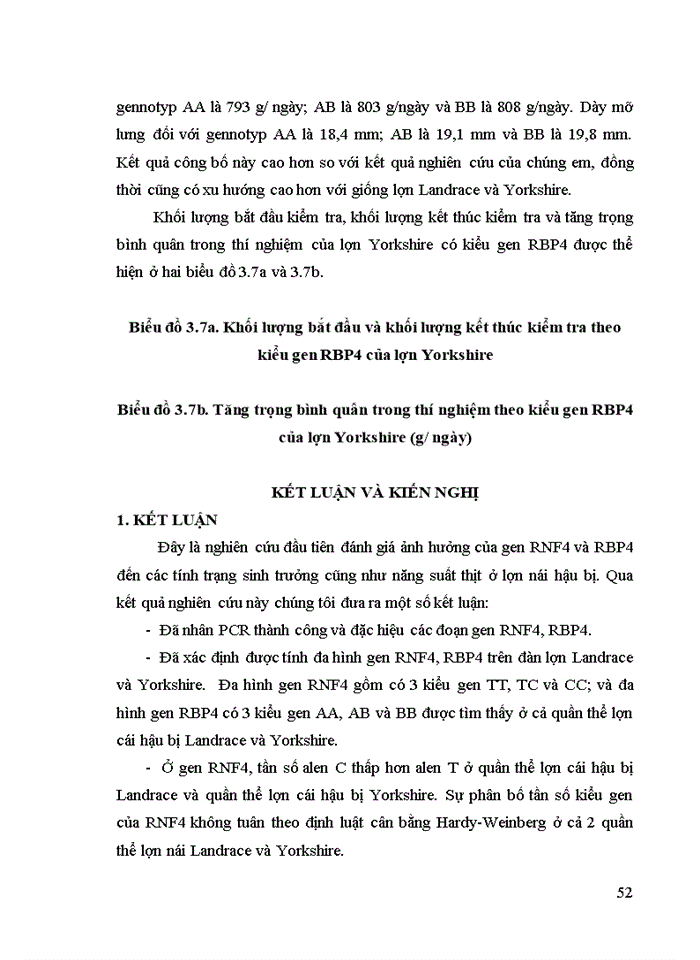 gennotyp AA là 793 g/ ngày; AB là 803 g/ngày và BB là 808 g/ngày. Dày mỡ lưng đối với gennotyp AA là 18,4 mm; AB là 19,1 mm và BB là 19,8 mm. Kết quả công bố này cao hơn so với kết quả nghiên cứu của chúng em, đồng thời cũng có xu hướng cao hơn với giống lợn Landrace và Yorkshire.

Khối lượng bắt đầu kiểm tra, khối lượng kết thúc kiểm tra và tăng trọng bình quân trong thí nghiệm của lợn Yorkshire có kiểu gen RBP4 được thể hiện ở hai biểu đồ 3.7a và 3.7b.

Biểu đồ 3.7a. Khối lượng bắt đầu và khối lượng kết thúc kiểm tra theo kiểu gen RBP4 của lợn Yorkshire

Biểu đồ 3.7b. Tăng trọng bình quân trong thí nghiệm theo kiểu gen RBP4 của lợn Yorkshire (g/ ngày)

KẾT LUẬN VÀ KIẾN NGHỊ

1. KẾT LUẬN

Đây là nghiên cứu đầu tiên đánh giá ảnh hưởng của gen RNF4 và RBP4 đến các tính trạng sinh trưởng cũng như năng suất thịt ở lợn nái hậu bị. Qua kết quả nghiên cứu này chúng tôi đưa ra một số kết luận:

- Đã nhân PCR thành công và đặc hiệu các đoạn gen RNF4, RBP4.

- Đã xác định được tính đa hình gen RNF4, RBP4 trên đàn lợn Landrace và Yorkshire. Đa hình gen RNF4 gồm có 3 kiểu gen TT, TC và CC; và đa hình gen RBP4 có 3 kiểu gen AA, AB và BB được tìm thấy ở cả quần thể lợn cái hậu bị Landrace và Yorkshire.

- Ở gen RNF4, tần số alen C thấp hơn alen T ở quần thể lợn cái hậu bị Landrace và quần thể lợn cái hậu bị Yorkshire. Sự phân bố tần số kiểu gen của RNF4 không tuân theo định luật cân bằng Hardy-Weinberg ở cả 2 quần thể lợn nái Landrace và Yorkshire.

52